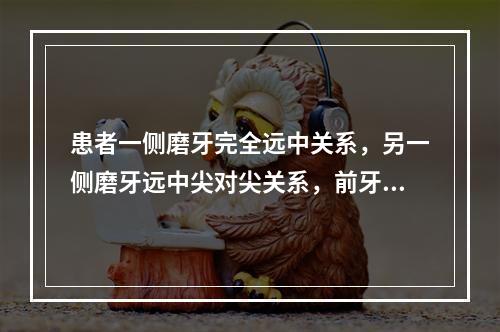 患者一侧磨牙完全远中关系，另一侧磨牙远中尖对尖关系，前牙...